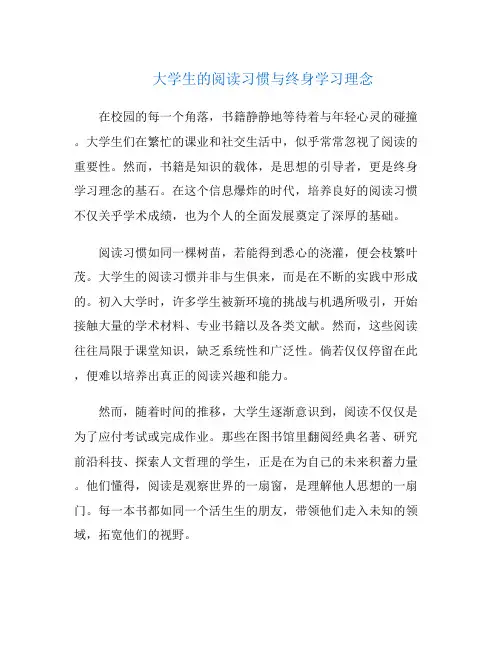 大学生的阅读习惯与终身学习理念

在校园的每一个角落，书籍静静地等待着与年轻心灵的碰撞。大学生们在繁忙的课业和社交生活中，似乎常常忽视了阅读的重要性。然而，书籍是知识的载体，是思想的引导者，更是终身学习理念的基石。在这个信息爆炸的时代，培养良好的阅读习惯不仅关乎学术成绩，也为个人的全面发展奠定了深厚的基础。

阅读习惯如同一棵树苗，若能得到悉心的浇灌，便会枝繁叶茂。大学生的阅读习惯并非与生俱来，而是在不断的实践中形成的。初入大学时，许多学生被新环境的挑战与机遇所吸引，开始接触大量的学术材料、专业书籍以及各类文献。然而，这些阅读往往局限于课堂知识，缺乏系统性和广泛性。倘若仅仅停留在此，便难以培养出真正的阅读兴趣和能力。

然而，随着时间的推移，大学生逐渐意识到，阅读不仅仅是为了应付考试或完成作业。那些在图书馆里翻阅经典名著、研究前沿科技、探索人文哲理的学生，正是在为自己的未来积蓄力量。他们懂得，阅读是观察世界的一扇窗，是理解他人思想的一扇门。每一本书都如同一个活生生的朋友，带领他们走入未知的领域，拓宽他们的视野。